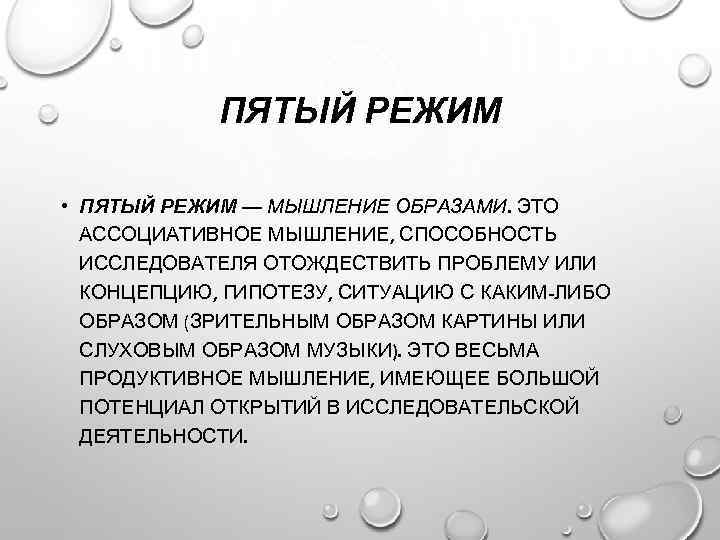 ПЯТЫЙ РЕЖИМ

• ПЯТЫЙ РЕЖИМ — МЫШЛЕНИЕ ОБРАЗАМИ. ЭТО АССОЦИАТИВНОЕ МЫШЛЕНИЕ, СПОСОБНОСТЬ ИССЛЕДОВАТЕЛЯ ОТОЖДЕСТВИТЬ ПРОБЛЕМУ ИЛИ КОНЦЕПЦИЮ, ГИПОТЕЗУ, СИТУАЦИЮ С КАКИМ-ЛИБО ОБРАЗОМ (ЗРИТЕЛЬНЫМ ОБРАЗОМ КАРТИНЫ ИЛИ СЛУХОВЫМ ОБРАЗОМ МУЗЫКИ). ЭТО ВЕСЬМА ПРОДУКТИВНОЕ МЫШЛЕНИЕ, ИМЕЮЩЕЕ БОЛЬШОЙ ПОТЕНЦИАЛ ОТКРЫТИЙ В ИССЛЕДОВАТЕЛЬСКОЙ ДЕЯТЕЛЬНОСТИ.